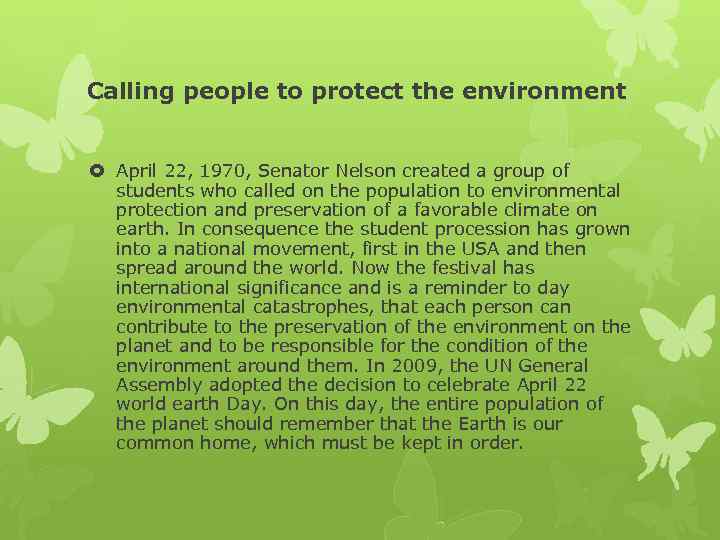 Calling people to protect the environment

April 22, 1970, Senator Nelson created a group of students who called on the population to environmental protection and preservation of a favorable climate on earth. In consequence the student procession has grown into a national movement, first in the USA and then spread around the world. Now the festival has international significance and is a reminder to day environmental catastrophes, that each person can contribute to the preservation of the environment on the planet and to be responsible for the condition of the environment around them. In 2009, the UN General Assembly adopted the decision to celebrate April 22 world earth Day. On this day, the entire population of the planet should remember that the Earth is our common home, which must be kept in order.